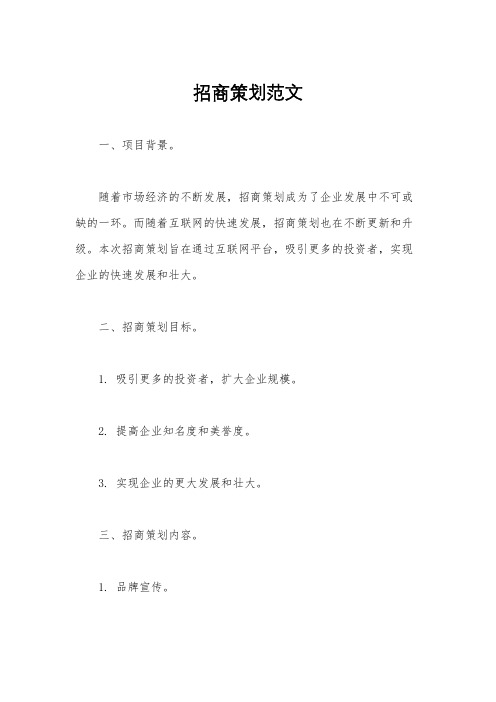 招商策划范文

一、项目背景。

随着市场经济的不断发展，招商策划成为了企业发展中不可或缺的一环。而随着互联网的快速发展，招商策划也在不断更新和升级。本次招商策划旨在通过互联网平台，吸引更多的投资者，实现企业的快速发展和壮大。

二、招商策划目标。

1. 吸引更多的投资者，扩大企业规模。

2. 提高企业知名度和美誉度。

3. 实现企业的更大发展和壮大。

三、招商策划内容。

1. 品牌宣传。